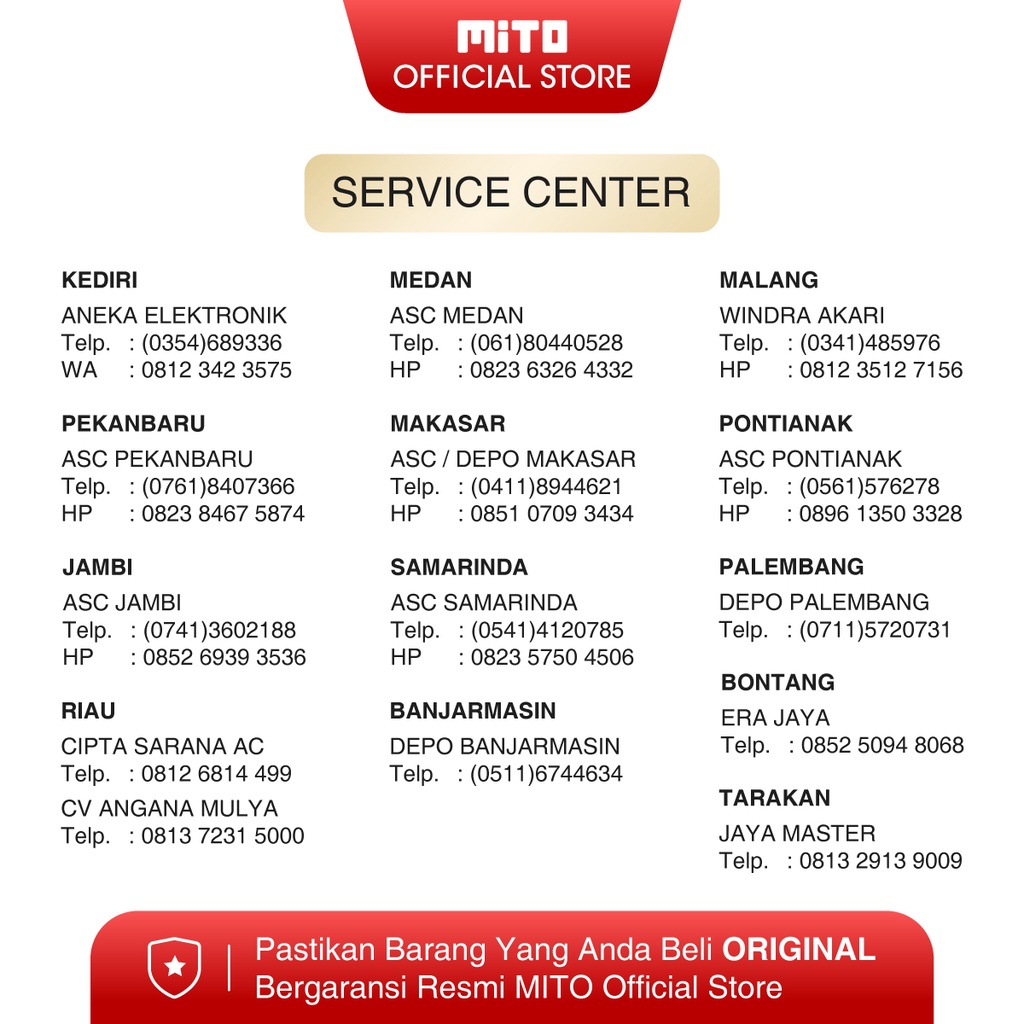 MITO
OFFICIAL STORE

SERVICE CENTER

KEDIRI
ANEKA ELEKTRONIK
Telp. : (0354)689336
WA : 0812 342 3575

PEKANBARU
ASC PEKANBARU
Telp. : (0761)8407366
HP : 0823 8467 5874

JAMBI
ASC JAMBI
Telp. : (0741)3602188
HP : 0852 6939 3536

RIAU
CIPTA SARANA AC
Telp. : 0812 6814 499
CV ANGANA MULYA
Telp. : 0813 7231 5000

MEDAN
ASC MEDAN
Telp. : (061)80440528
HP : 0823 6326 4332

MAKASAR
ASC / DEPO MAKASAR
Telp. : (0411)8944621
HP : 0851 0709 3434

SAMARINDA
ASC SAMARINDA
Telp. : (0541)4120785
HP : 0823 5750 4506

BANJARMASIN
DEPO BANJARMASIN
Telp. : (0511)6744634

MALANG
WINDRA AKARI
Telp. : (0341)485976
HP : 0812 3512 7156

PONTIANAK
ASC PONTIANAK
Telp. : (0561)576278
HP : 0896 1350 3328

PALEMBANG
DEPO PALEMBANG
Telp. : (0711)5720731

BONTANG
ERA JAYA
Telp. : 0852 5094 8068

TARAKAN
JAYA MASTER
Telp. : 0813 2913 9009

Pastikan Barang Yang Anda Beli ORIGINAL
Bergaransi Resmi MITO Official Store